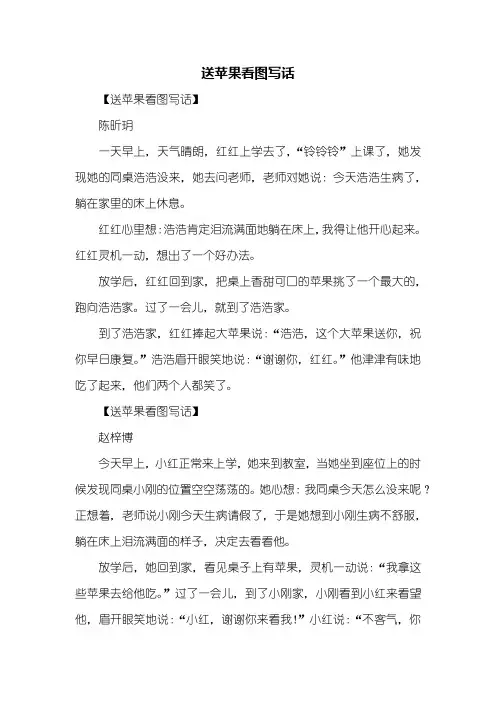 送苹果看图写话

【送苹果看图写话】

陈昕玥

一天早上，天气晴朗，红红上学去了，“铃铃铃”上课了，她发现她的同桌浩浩没来，她去问老师，老师对她说：今天浩浩生病了，躺在家里的床上休息。

红红心里想：浩浩肯定泪流满面地躺在床上，我得让他开心起来。红红灵机一动，想出了一个好办法。

放学后，红红回到家，把桌上香甜可口的苹果挑了一个最大的，跑向浩浩家。过了一会儿，就到了浩浩家。

到了浩浩家，红红捧起大苹果说：“浩浩，这个大苹果送你，祝你早日康复。”浩浩眉开眼笑地说：“谢谢你，红红。”他津津有味地吃了起来，他们两个人都笑了。

【送苹果看图写话】

赵梓博

今天早上，小红正常来上学，她来到教室，当她坐到座位上的时候发现同桌小刚的位置空空荡荡的。她心想：我同桌今天怎么没来呢？正想着，老师说小刚今天生病请假了，于是她想到小刚生病不舒服，躺在床上泪流满面的样子，决定去看看他。

放学后，她回到家，看见桌子上有苹果，灵机一动说：“我拿这些苹果去给他吃。”过了一会儿，到了小刚家，小刚看到小红来看望他，眉开眼笑地说：“小红，谢谢你来看我！”小红说：“不客气，你